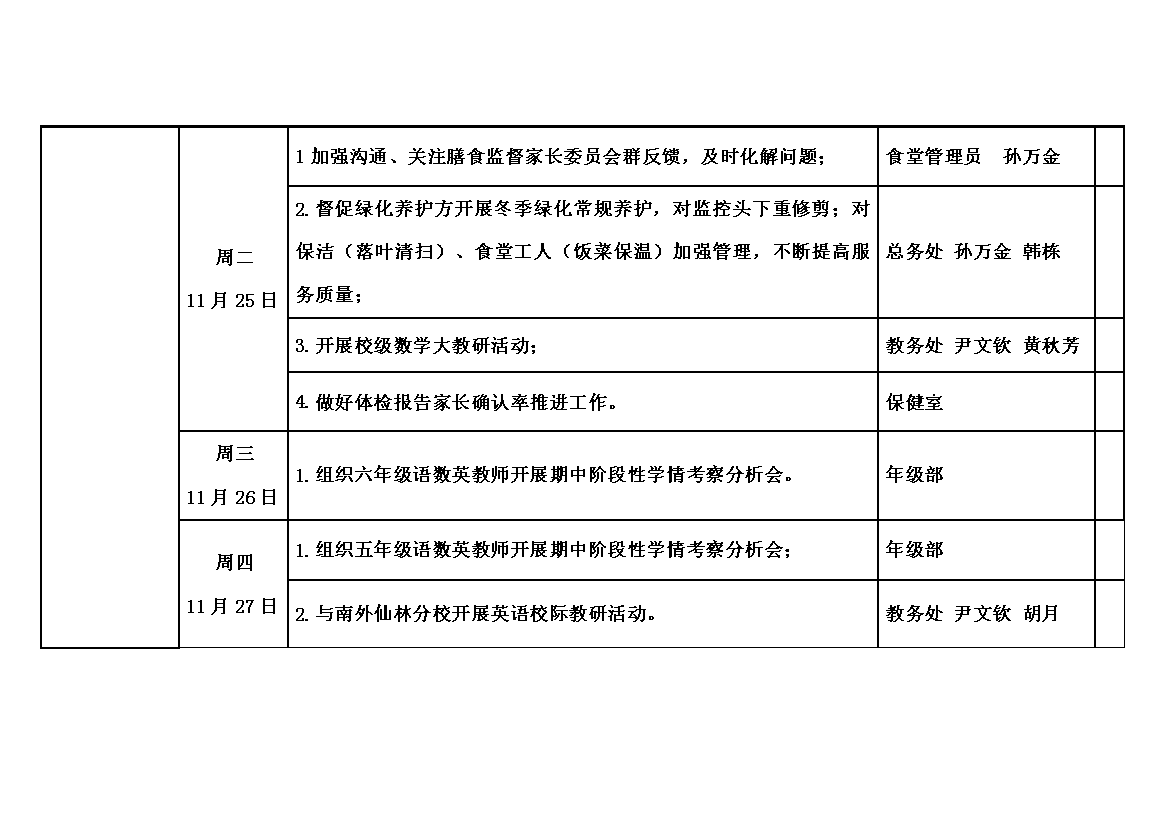 |  |  |  |  |  |
|---|---|---|---|---|
|  | 周二 11月25日 | 1 加强沟通、关注膳食监督家长委员会群反馈，及时化解问题； | 食堂管理员　孙万金 |  |
|  |  | 2. 督促绿化养护方开展冬季绿化常规养护，对监控头下重修剪；对保洁（落叶清扫）、食堂工人（饭菜保温）加强管理，不断提高服务质量； | 总务处 孙万金 韩栋 |  |
|  |  | 3. 开展校级数学大教研活动； | 教务处 尹文钦 黄秋芳 |  |
|  |  | 4. 做好体检报告家长确认率推进工作。 | 保健室 |  |
|  | 周三 11月26日 | 1. 组织六年级语数英教师开展期中阶段性学情考察分析会。 | 年级部 |  |
|  | 周四 11月27日 | 1. 组织五年级语数英教师开展期中阶段性学情考察分析会； | 年级部 |  |
|  |  | 2. 与南外仙林分校开展英语校际教研活动。 | 教务处 尹文钦 胡月 |  |